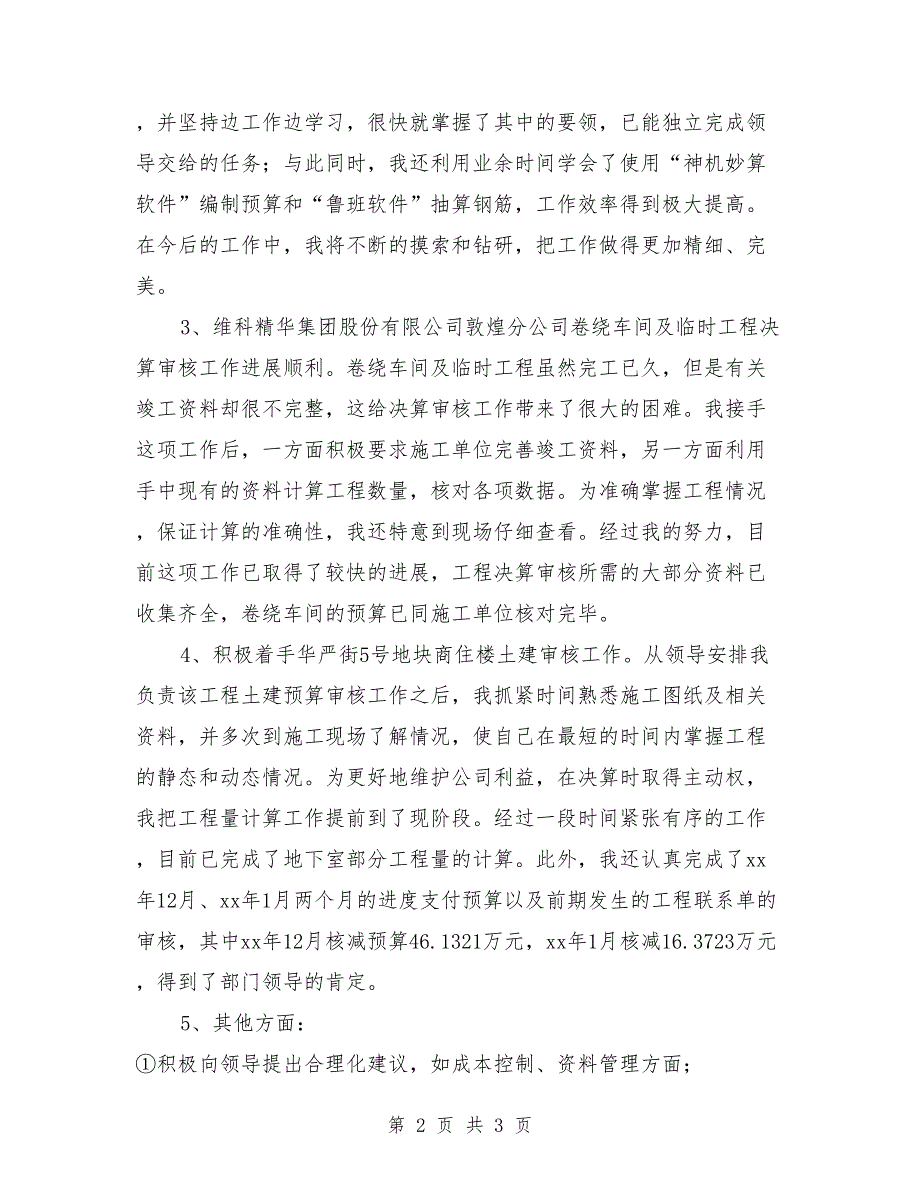 ，并坚持边工作边学习，很快就掌握了其中的要领，已能独立完成领导交给的任务；与此同时，我还利用业余时间学会了使用“神机妙算软件”编制预算和“鲁班软件”抽算钢筋，工作效率得到极大提高。在今后的工作中，我将不断的摸索和钻研，把工作做得更加精细、完美。

3、维科精华集团股份有限公司敦煌分公司卷绕车间及临时工程决算审核工作进展顺利。卷绕车间及临时工程虽然完工已久，但是有关竣工资料却很不完整，这给决算审核工作带来了很大的困难。我接手这项工作后，一方面积极要求施工单位完善竣工资料，另一方面利用手中现有的资料计算工程数量，核对各项数据。为准确掌握工程情况，保证计算的准确性，我还特意到现场仔细查看。经过我的努力，目前这项工作已取得了较快的进展，工程决算审核所需的大部分资料已收集齐全，卷绕车间的预算已同施工单位核对完毕。

4、积极着手华严街5号地块商住楼土建审核工作。从领导安排我负责该工程土建预算审核工作之后，我抓紧时间熟悉施工图纸及相关资料，并多次到施工现场了解情况，使自己在最短的时间内掌握工程的静态和动态情况。为更好地维护公司利益，在决算时取得主动权，我把工程量计算工作提前到了现阶段。经过一段时间紧张有序的工作，目前已完成了地下室部分工程量的计算。此外，我还认真完成了xx年12月、xx年1月两个月的进度支付预算以及前期发生的工程联系单的审核，其中xx年12月核减预算46.1321万元，xx年1月核减16.3723万元，得到了部门领导的肯定。

5、其他方面：

①积极向领导提出合理化建议，如成本控制、资料管理方面；

第 2 页 共 3 页